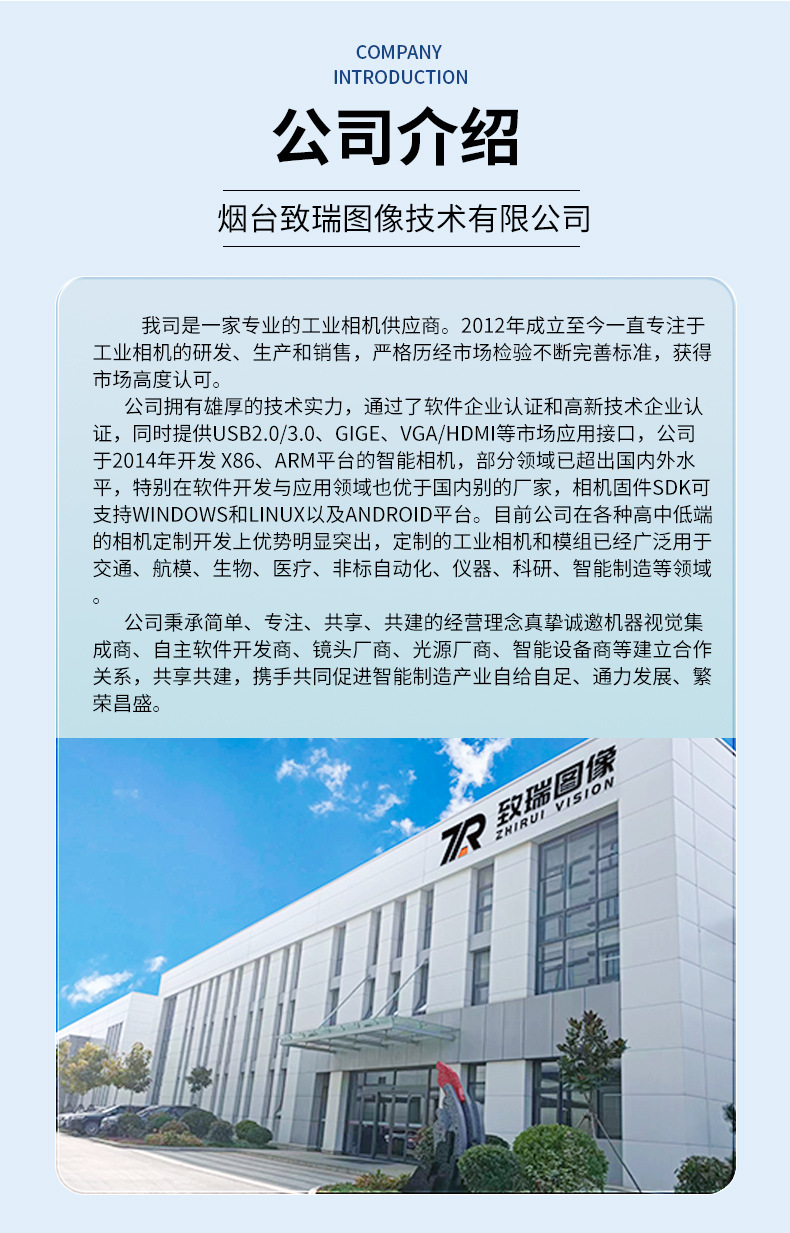 COMPANY
INTRODUCTION

公司介绍

烟台致瑞图像技术有限公司

我司是一家专业的工业相机供应商。2012年成立至今一直专注于工业相机的研发、生产和销售，严格历经市场检验不断完善标准，获得市场高度认可。

公司拥有雄厚的技术实力，通过了软件企业认证和高新技术企业认证，同时提供USB2.0/3.0、GIGE、VGA/HDMI等市场应用接口，公司于2014年开发 X86、ARM平台的智能相机，部分领域已超出国内外水平，特别在软件开发与应用领域也优于国内别的厂家，相机固件SDK可支持WINDOWS和LINUX以及ANDROID平台。目前公司在各种高中低端的相机定制开发上优势明显突出，定制的工业相机和模组已经广泛用于交通、航模、生物、医疗、非标自动化、仪器、科研、智能制造等领域。

公司秉承简单、专注、共享、共建的经营理念真挚诚邀机器视觉集成商、自主软件开发商、镜头厂商、光源厂商、智能设备商等建立合作关系，共享共建，携手共同促进智能制造产业自给自足、通力发展、繁荣昌盛。

ZR 致瑞图像 ZHIRUI VISION